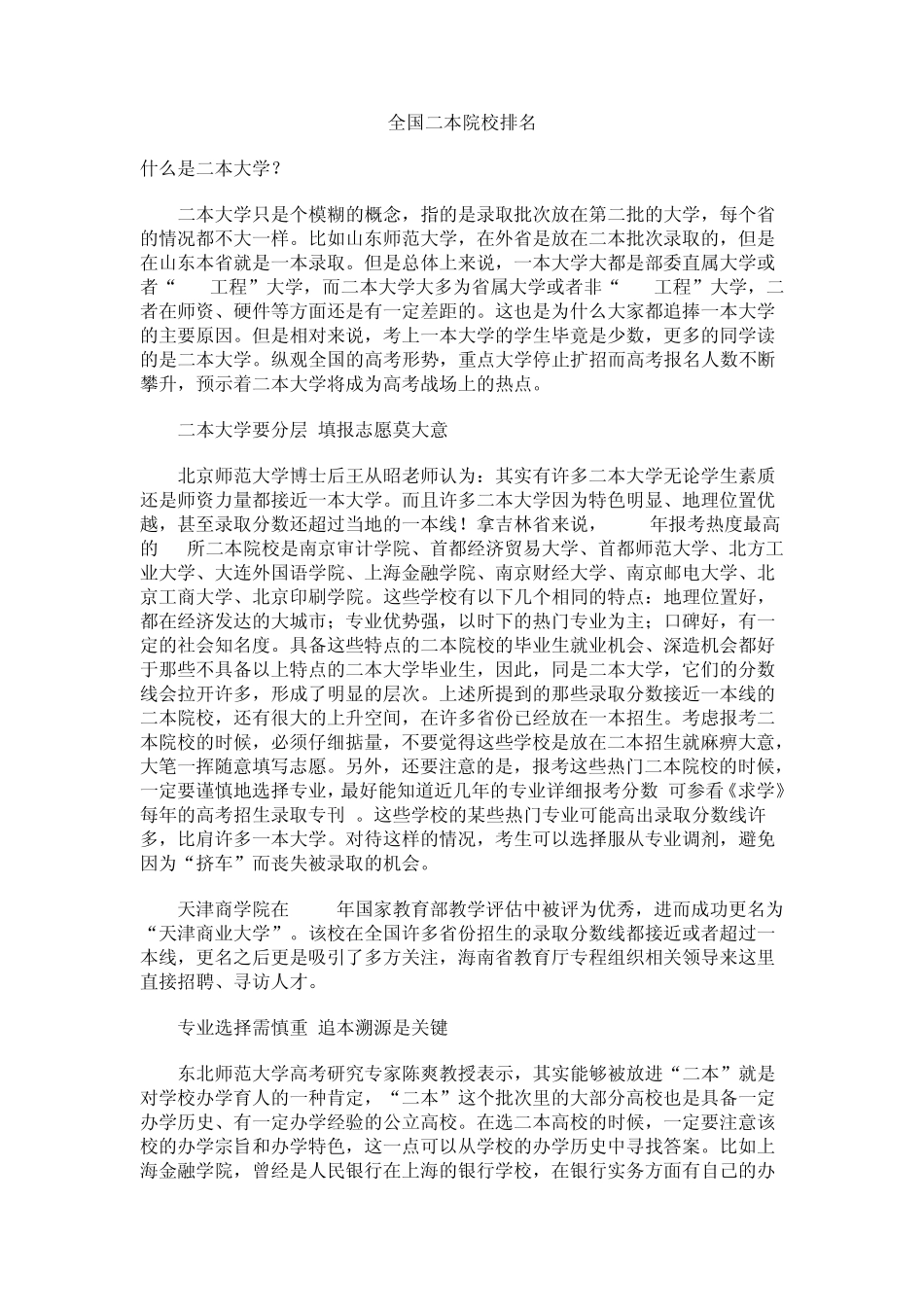 全国二本院校排名

什么是二本大学？

二本大学只是个模糊的概念，指的是录取批次放在第二批的大学，每个省的情况都不大一样。比如山东师范大学，在外省是放在二本批次录取的，但是在山东本省就是一本录取。但是总体上来说，一本大学大都是部委直属大学或者“　　工程”大学，而二本大学大多为省属大学或者非“　　工程”大学，二者在师资、硬件等方面还是有一定差距的。这也是为什么大家都追捧一本大学的主要原因。但是相对来说，考上一本大学的学生毕竟是少数，更多的同学读的是二本大学。纵观全国的高考形势，重点大学停止扩招而高考报名人数不断攀升，预示着二本大学将成为高考战场上的热点。

二本大学要分层 填报志愿莫大意

北京师范大学博士后王从昭老师认为：其实有许多二本大学无论学生素质还是师资力量都接近一本大学。而且许多二本大学因为特色明显、地理位置优越，甚至录取分数还超过当地的一本线！拿吉林省来说，　　年报考热度最高的　所二本院校是南京审计学院、首都经济贸易大学、首都师范大学、北方工业大学、大连外国语学院、上海金融学院、南京财经大学、南京邮电大学、北京工商大学、北京印刷学院。这些学校有以下几个相同的特点：地理位置好，都在经济发达的大城市；专业优势强，以时下的热门专业为主；口碑好，有一定的社会知名度。具备这些特点的二本院校的毕业生就业机会、深造机会都好于那些不具备以上特点的二本大学毕业生，因此，同是二本大学，它们的分数线会拉开许多，形成了明显的层次。上述所提到的那些录取分数接近一本线的二本院校，还有很大的上升空间，在许多省份已经放在一本招生。考虑报考二本院校的时候，必须仔细掂量，不要觉得这些学校是放在二本招生就麻痹大意，大笔一挥随意填写志愿。另外，还要注意的是，报考这些热门二本院校的时候，一定要谨慎地选择专业，最好能知道近几年的专业详细报考分数 可参看《求学》每年的高考招生录取专刊 。这些学校的某些热门专业可能高出录取分数线许多，比肩许多一本大学。对待这样的情况，考生可以选择服从专业调剂，避免因为“挤车”而丧失被录取的机会。

天津商学院在　　年国家教育部教学评估中被评为优秀，进而成功更名为“天津商业大学”。该校在全国许多省份招生的录取分数线都接近或者超过一本线，更名之后更是吸引了多方关注，海南省教育厅专程组织相关领导来这里直接招聘、寻访人才。

专业选择需慎重 追本溯源是关键

东北师范大学高考研究专家陈爽教授表示，其实能够被放进“二本”就是对学校办学育人的一种肯定，“二本”这个批次里的大部分高校也是具备一定办学历史、有一定办学经验的公立高校。在选二本高校的时候，一定要注意该校的办学宗旨和办学特色，这一点可以从学校的办学历史中寻找答案。比如上海金融学院，曾经是人民银行在上海的银行学校，在银行实务方面有自己的办